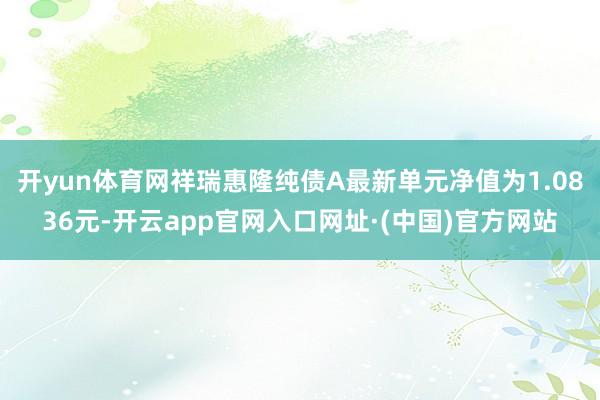 开yun体育网祥瑞惠隆纯债A最新单元净值为1.0836元-开云app官网入口网址·(中国)官方网站